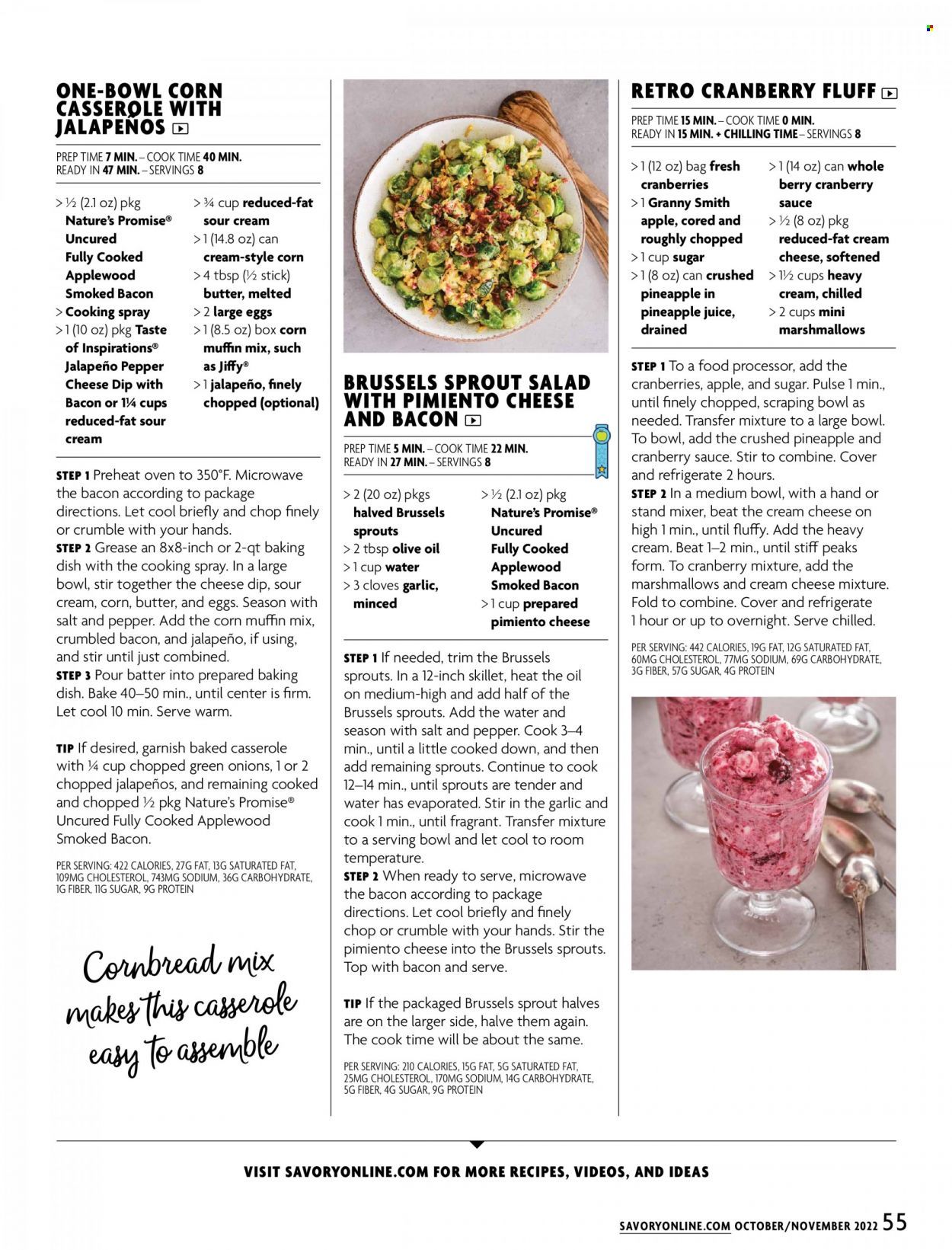 ONE-BOWL CORN CASSEROLE WITH JALAPEÑOS

PREP TIME 7 MIN. – COOK TIME 40 MIN.
READY IN 47 MIN. – SERVINGS 8

> ½ (2.1 oz) pkg Nature's Promise® Uncured Fully Cooked Applewood Smoked Bacon
> Cooking spray
> 1 (10 oz) pkg Taste of Inspirations® Jalapeño Pepper Cheese Dip with Bacon or 1¼ cups reduced-fat sour cream
> ¾ cup reduced-fat sour cream
> 1 (14.8 oz) can cream-style corn
> 4 tbsp (½ stick) butter, melted
> 2 large eggs
> 1 (8.5 oz) box corn muffin mix, such as Jiffy®
> 1 jalapeño, finely chopped (optional)

STEP 1 Preheat oven to 350°F. Microwave the bacon according to package directions. Let cool briefly and chop finely or crumble with your hands.
STEP 2 Grease an 8x8-inch or 2-qt baking dish with the cooking spray. In a large bowl, stir together the cheese dip, sour cream, corn, butter, and eggs. Season with salt and pepper. Add the corn muffin mix, crumbled bacon, and jalapeño, if using, and stir until just combined.
STEP 3 Pour batter into prepared baking dish. Bake 40–50 min., until center is firm. Let cool 10 min. Serve warm.

TIP If desired, garnish baked casserole with ¼ cup chopped green onions, 1 or 2 chopped jalapeños, and remaining cooked and chopped ½ pkg Nature's Promise® Uncured Fully Cooked Applewood Smoked Bacon.

PER SERVING: 422 CALORIES, 27G FAT, 13G SATURATED FAT, 109MG CHOLESTEROL, 743MG SODIUM, 36G CARBOHYDRATE, 1G FIBER, 11G SUGAR, 9G PROTEIN

Cornbread mix makes this casserole easy to assemble

BRUSSELS SPROUT SALAD WITH PIMIENTO CHEESE AND BACON

PREP TIME 5 MIN. – COOK TIME 22 MIN.
READY IN 27 MIN. – SERVINGS 8

> 2 (20 oz) pkgs halved Brussels sprouts
> 2 tbsp olive oil
> 1 cup water
> 3 cloves garlic, minced
> ½ (2.1 oz) pkg Nature's Promise® Uncured Fully Cooked Applewood Smoked Bacon
> 1 cup prepared pimiento cheese

STEP 1 If needed, trim the Brussels sprouts. In a 12-inch skillet, heat the oil on medium-high and add half of the Brussels sprouts. Add the water and season with salt and pepper. Cook 3–4 min., until a little cooked down, and then add remaining sprouts. Continue to cook 12–14 min., until sprouts are tender and water has evaporated. Stir in the garlic and cook 1 min., until fragrant. Transfer mixture to a serving bowl and let cool to room temperature.
STEP 2 When ready to serve, microwave the bacon according to package directions. Let cool briefly and finely chop or crumble with your hands. Stir the pimiento cheese into the Brussels sprouts. Top with bacon and serve.

TIP If the packaged Brussels sprout halves are on the larger side, halve them again. The cook time will be about the same.

PER SERVING: 210 CALORIES, 15G FAT, 5G SATURATED FAT, 25MG CHOLESTEROL, 170MG SODIUM, 14G CARBOHYDRATE, 5G FIBER, 4G SUGAR, 9G PROTEIN

RETRO CRANBERRY FLUFF

PREP TIME 15 MIN. – COOK TIME 0 MIN.
READY IN 15 MIN. + CHILLING TIME – SERVINGS 8

> 1 (12 oz) bag fresh cranberries
> 1 Granny Smith apple, cored and roughly chopped
> 1 cup sugar
> 1 (8 oz) can crushed pineapple in pineapple juice, drained
> 1 (14 oz) can whole berry cranberry sauce
> ½ (8 oz) pkg reduced-fat cream cheese, softened
> 1½ cups heavy cream, chilled
> 2 cups mini marshmallows

STEP 1 To a food processor, add the cranberries, apple, and sugar. Pulse 1 min., until finely chopped, scraping bowl as needed. Transfer mixture to a large bowl. To bowl, add the crushed pineapple and cranberry sauce. Stir to combine. Cover and refrigerate 2 hours.
STEP 2 In a medium bowl, with a hand or stand mixer, beat the cream cheese on high 1 min., until fluffy. Add the heavy cream. Beat 1–2 min., until stiff peaks form. To cranberry mixture, add the marshmallows and cream cheese mixture. Fold to combine. Cover and refrigerate 1 hour or up to overnight. Serve chilled.

PER SERVING: 442 CALORIES, 19G FAT, 12G SATURATED FAT, 60MG CHOLESTEROL, 77MG SODIUM, 69G CARBOHYDRATE, 3G FIBER, 57G SUGAR, 4G PROTEIN

VISIT SAVORYONLINE.COM FOR MORE RECIPES, VIDEOS, AND IDEAS

SAVORYONLINE.COM OCTOBER/NOVEMBER 2022 55